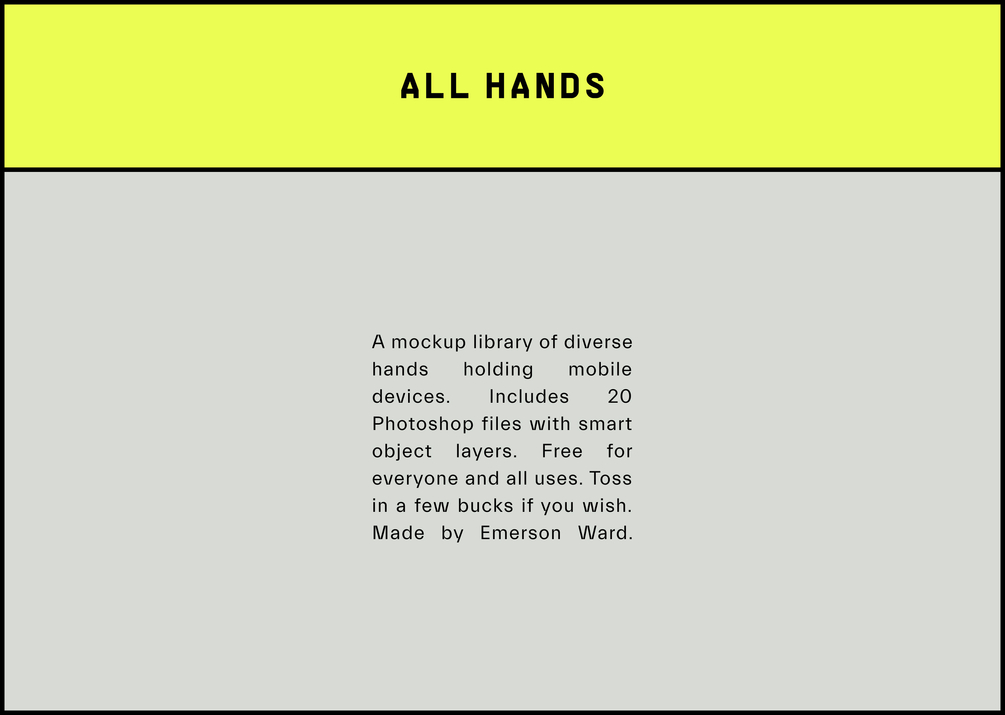 ALL HANDS

A mockup library of diverse hands holding mobile devices. Includes 20 Photoshop files with smart object layers. Free for everyone and all uses. Toss in a few bucks if you wish. Made by Emerson Ward.